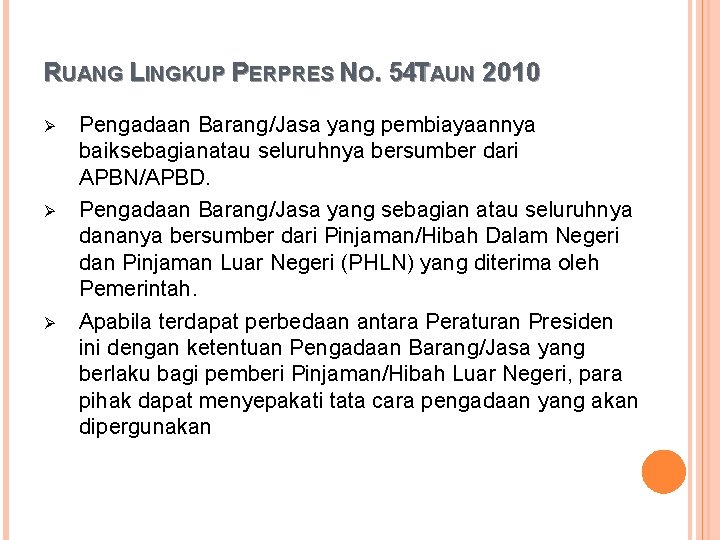 RUANG LINGKUP PERPRES NO. 54TAUN 2010

➢ Pengadaan Barang/Jasa yang pembiayaannya baiksebagianatau seluruhnya bersumber dari APBN/APBD.

➢ Pengadaan Barang/Jasa yang sebagian atau seluruhnya dananya bersumber dari Pinjaman/Hibah Dalam Negeri dan Pinjaman Luar Negeri (PHLN) yang diterima oleh Pemerintah.

➢ Apabila terdapat perbedaan antara Peraturan Presiden ini dengan ketentuan Pengadaan Barang/Jasa yang berlaku bagi pemberi Pinjaman/Hibah Luar Negeri, para pihak dapat menyepakati tata cara pengadaan yang akan dipergunakan